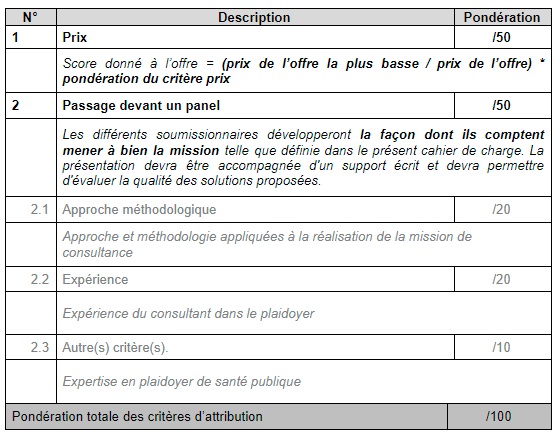 | N° | Description | Pondération |
|---|---|---|
| 1 | Prix | /50 |
| | Score donné à l'offre = (prix de l'offre la plus basse / prix de l'offre) * pondération du critère prix | |
| 2 | Passage devant un panel | /50 |
| | Les différents soumissionnaires développeront la façon dont ils comptent mener à bien la mission telle que définie dans le présent cahier de charge. La présentation devra être accompagnée d'un support écrit et devra permettre d'évaluer la qualité des solutions proposées. | |
| 2.1 | Approche méthodologique | /20 |
| | Approche et méthodologie appliquées à la réalisation de la mission de consultance | |
| 2.2 | Expérience | /20 |
| | Expérience du consultant dans le plaidoyer | |
| 2.3 | Autre(s) critère(s). | /10 |
| | Expertise en plaidoyer de santé publique | |
| Pondération totale des critères d'attribution | | /100 |